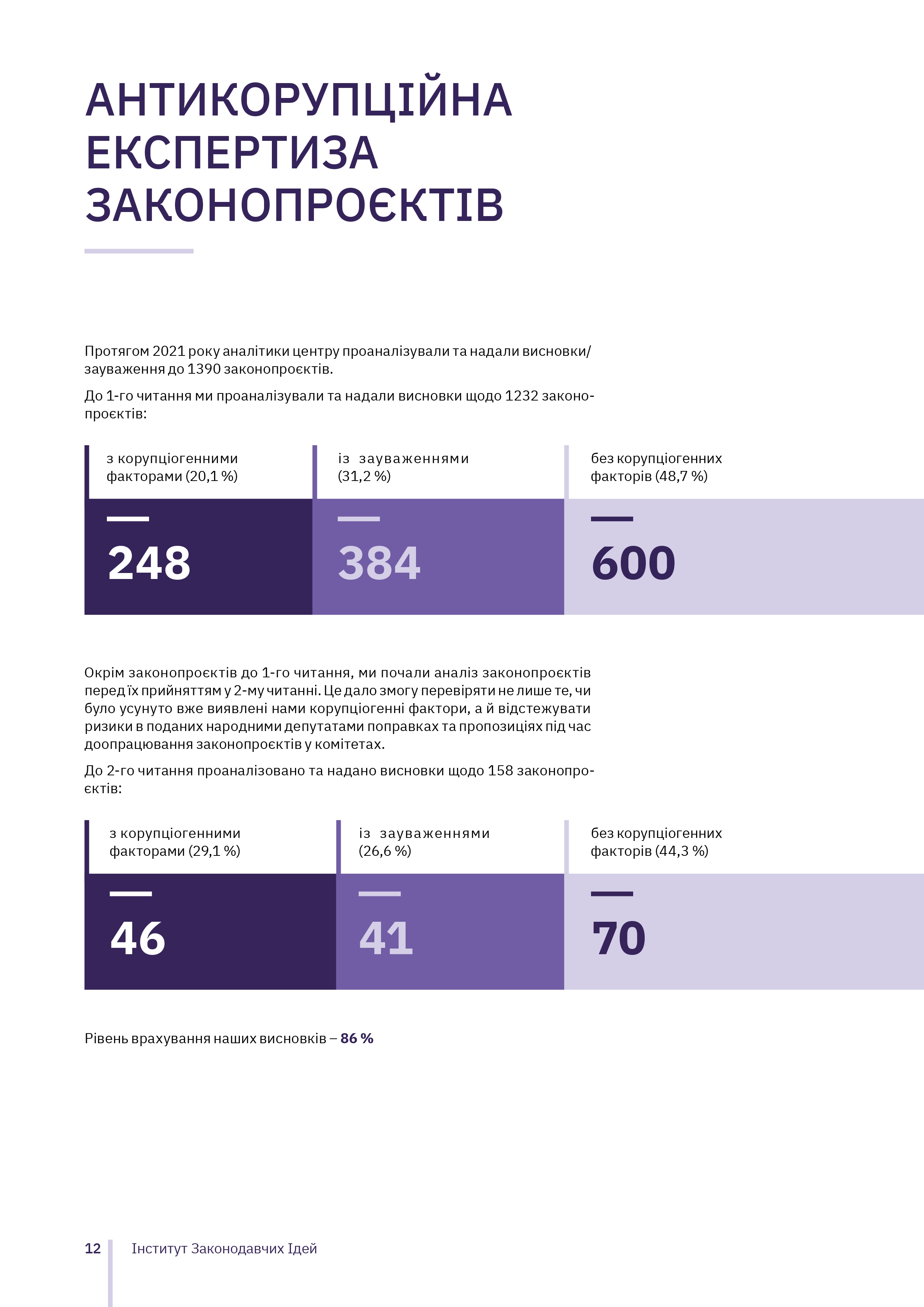 АНТИКОРУПЦІЙНА ЕКСПЕРТИЗА ЗАКОНОПРОЄКТІВ

Протягом 2021 року аналітики центру проаналізували та надали висновки/зауваження до 1390 законопроєктів.

До 1-го читання ми проаналізували та надали висновки щодо 1232 законопроєктів:

з корупціогенними факторами (20,1 %)

248

із зауваженнями (31,2 %)

384

без корупціогенних факторів (48,7 %)

600

Окрім законопроєктів до 1-го читання, ми почали аналіз законопроєктів перед їх прийняттям у 2-му читанні. Це дало змогу перевіряти не лише те, чи було усунуто вже виявлені нами корупціогенні фактори, а й відстежувати ризики в поданих народними депутатами поправках та пропозиціях під час доопрацювання законопроєктів у комітетах.

До 2-го читання проаналізовано та надано висновки щодо 158 законопроєктів:

з корупціогенними факторами (29,1 %)

46

із зауваженнями (26,6 %)

41

без корупціогенних факторів (44,3 %)

70

Рівень врахування наших висновків – 86 %

12 Інститут Законодавчих Ідей